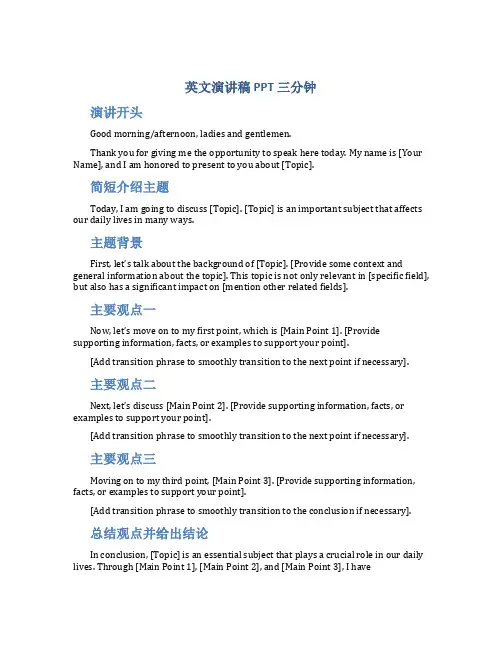 英文演讲稿 PPT 三分钟

演讲开头

Good morning/afternoon, ladies and gentlemen.

Thank you for giving me the opportunity to speak here today. My name is [Your Name], and I am honored to present to you about [Topic].

简短介绍主题

Today, I am going to discuss [Topic]. [Topic] is an important subject that affects our daily lives in many ways.

主题背景

First, let's talk about the background of [Topic]. [Provide some context and general information about the topic]. This topic is not only relevant in [specific field], but also has a significant impact on [mention other related fields].

主要观点一

Now, let's move on to my first point, which is [Main Point 1]. [Provide supporting information, facts, or examples to support your point].

[Add transition phrase to smoothly transition to the next point if necessary].

主要观点二

Next, let's discuss [Main Point 2]. [Provide supporting information, facts, or examples to support your point].

[Add transition phrase to smoothly transition to the next point if necessary].

主要观点三

Moving on to my third point, [Main Point 3]. [Provide supporting information, facts, or examples to support your point].

[Add transition phrase to smoothly transition to the conclusion if necessary].

总结观点并给出结论

In conclusion, [Topic] is an essential subject that plays a crucial role in our daily lives. Through [Main Point 1], [Main Point 2], and [Main Point 3], I have